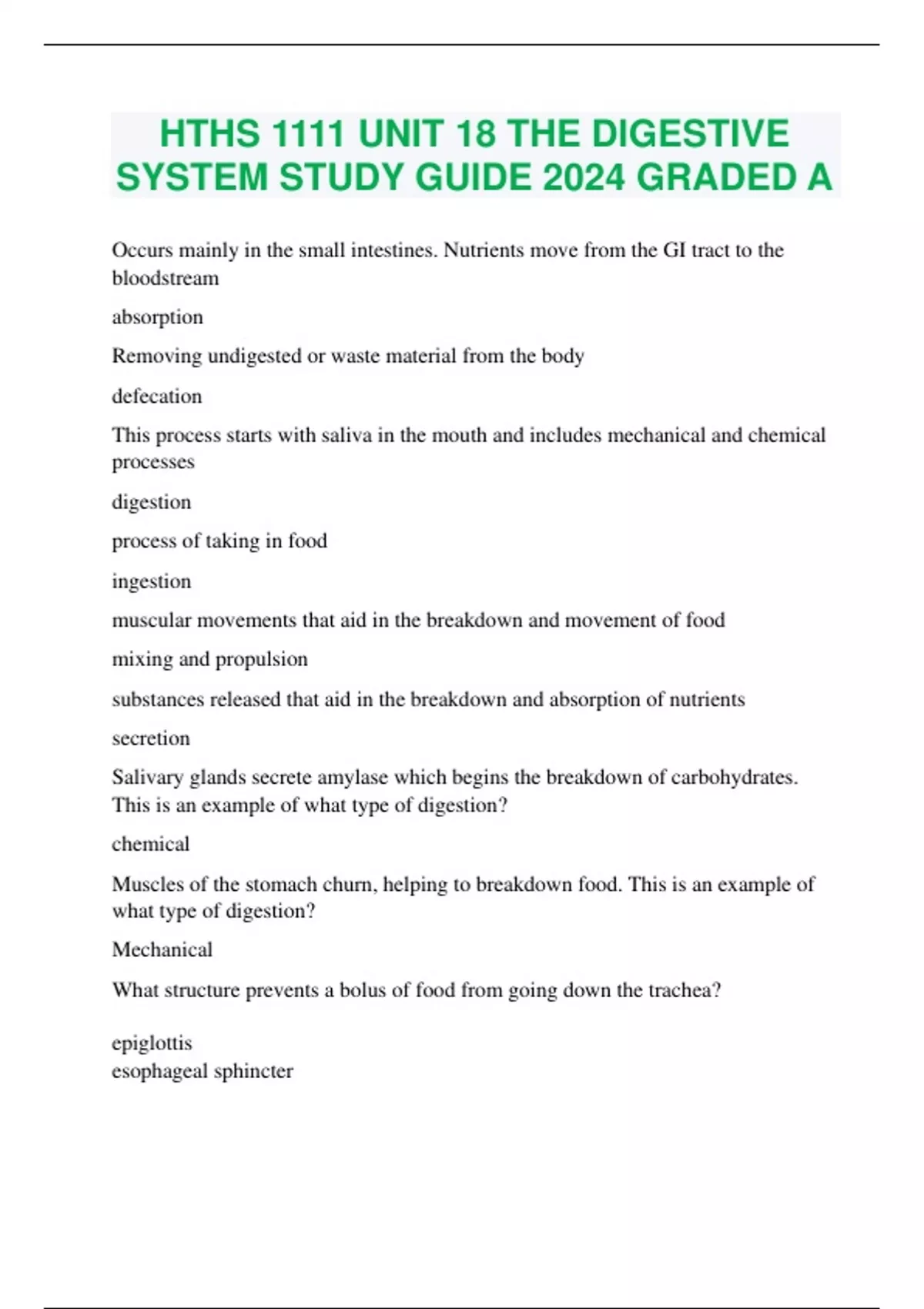 HTHS 1111 UNIT 18 THE DIGESTIVE SYSTEM STUDY GUIDE 2024 GRADED A

Occurs mainly in the small intestines. Nutrients move from the GI tract to the bloodstream

absorption

Removing undigested or waste material from the body

defecation

This process starts with saliva in the mouth and includes mechanical and chemical processes

digestion

process of taking in food

ingestion

muscular movements that aid in the breakdown and movement of food

mixing and propulsion

substances released that aid in the breakdown and absorption of nutrients

secretion

Salivary glands secrete amylase which begins the breakdown of carbohydrates. This is an example of what type of digestion?

chemical

Muscles of the stomach churn, helping to breakdown food. This is an example of what type of digestion?

Mechanical

What structure prevents a bolus of food from going down the trachea?

epiglottis
esophageal sphincter